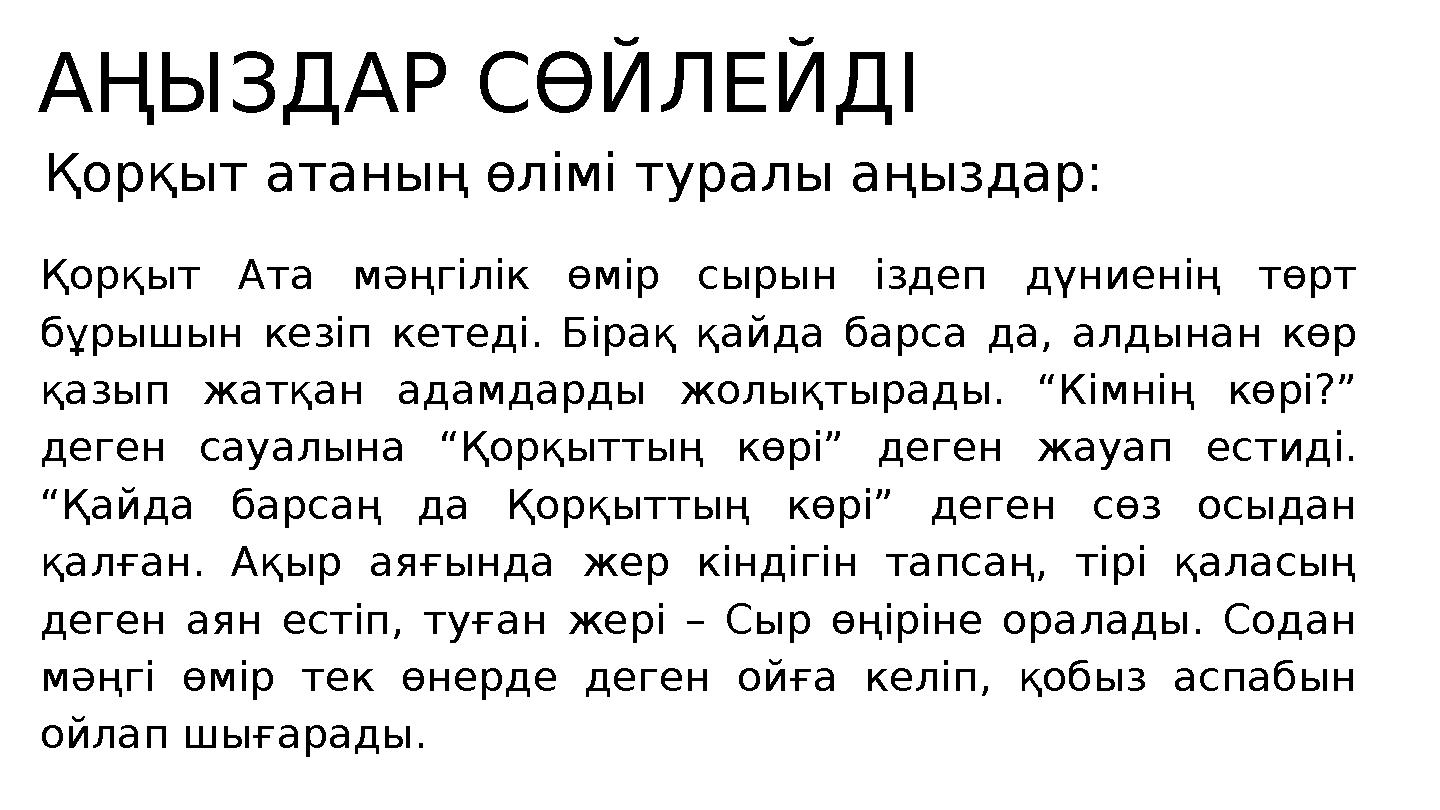 АҢЫЗДАР СӨЙЛЕЙДІ

Қорқыт атаның өлімі туралы аңыздар:

Қорқыт Ата мәңгілік өмір сырын іздеп дүниенің төрт бұрышын кезіп кетеді. Бірақ қайда барса да, алдынан көр қазып жатқан адамдарды жолықтырады. “Кімнің көрі?” деген сауалына “Қорқыттың көрі” деген жауап естиді. “Қайда барсаң да Қорқыттың көрі” деген сөз осыдан қалған. Ақыр аяғында жер кіндігін тапсаң, тірі қаласың деген аян естіп, туған жері – Сыр өңіріне оралады. Содан мәңгі өмір тек өнерде деген ойға келіп, қобыз аспабын ойлап шығарады.